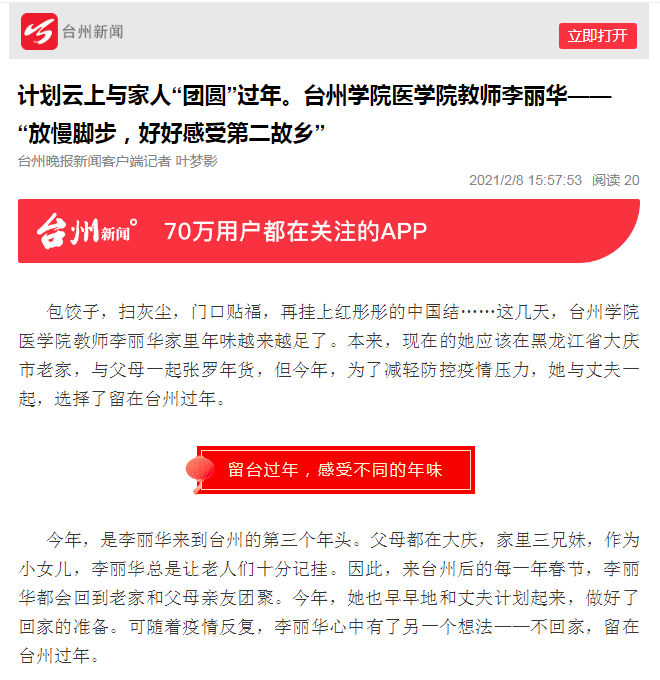 台州新闻

立即打开

计划云上与家人“团圆”过年。台州学院医学院教师李丽华——“放慢脚步，好好感受第二故乡”

台州晚报新闻客户端记者 叶梦影

2021/2/8 15:57:53 阅读 20

台州新闻°

70万用户都在关注的APP

包饺子，扫灰尘，门口贴福，再挂上红彤彤的中国结……这几天，台州学院医学院教师李丽华家里年味越来越足了。本来，现在的她应该在黑龙江省大庆市老家，与父母一起张罗年货，但今年，为了减轻防控疫情压力，她与丈夫一起，选择了留在台州过年。

留台过年，感受不同的年味

今年，是李丽华来到台州的第三个年头。父母都在大庆，家里三兄妹，作为小女儿，李丽华总是让老人们十分记挂。因此，来台州后的每一年春节，李丽华都会回到老家和父母亲友团聚。今年，她也早早地和丈夫计划起来，做好了回家的准备。可随着疫情反复，李丽华心中有了另一个想法——不回家，留在台州过年。